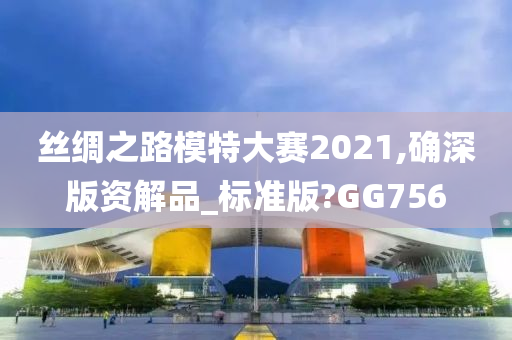 丝绸之路模特大赛2021,确深版资解品_标准版?GG756